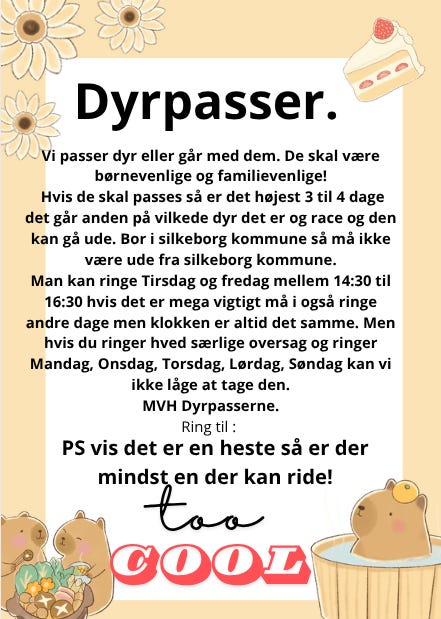 Dyrpasser.

Vi passer dyr eller går med dem. De skal være børnevenlige og familievenlige!
Hvis de skal passes så er det højest 3 til 4 dage det går anden på vilkede dyr det er og race og den kan gå ude. Bor i silkeborg kommune så må ikke være ude fra silkeborg kommune.
Man kan ringe Tirsdag og fredag mellem 14:30 til 16:30 hvis det er mega vigtigt må i også ringe andre dage men klokken er altid det samme. Men hvis du ringer hved særlige oversag og ringer Mandag, Onsdag, Torsdag, Lørdag, Søndag kan vi ikke låge at tage den.
MVH Dyrpasserne.
Ring til :

PS vis det er en heste så er der mindst en der kan ride!

too
COOL